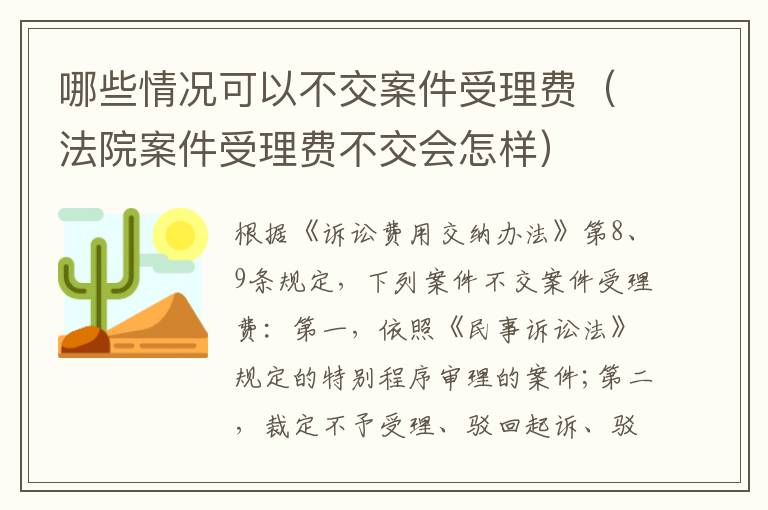 哪些情况可以不交案件受理费（法院案件受理费不交会怎样）

根据《诉讼费用交纳办法》第8、9条规定，下列案件不交案件受理费：第一，依照《民事诉讼法》规定的特别程序审理的案件；第二，裁定不予受理、驳回起诉、驳